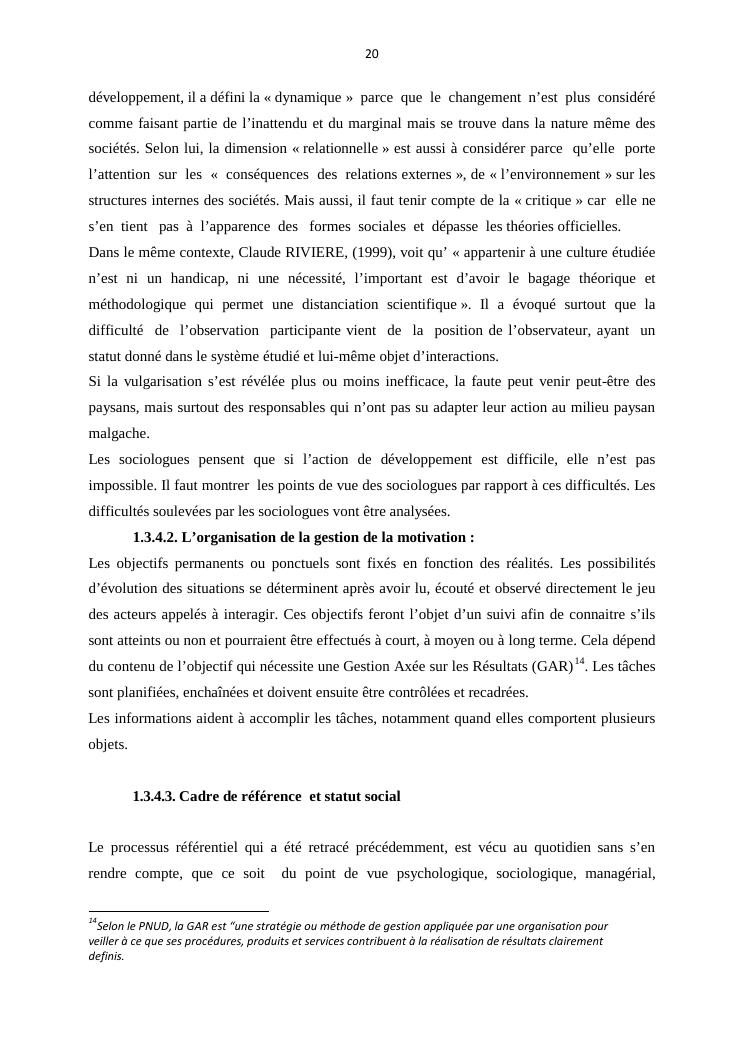 20

développement, il a défini la « dynamique » parce que le changement n'est plus considéré comme faisant partie de l'inattendu et du marginal mais se trouve dans la nature même des sociétés. Selon lui, la dimension « relationnelle » est aussi à considérer parce qu'elle porte l'attention sur les « conséquences des relations externes », de « l'environnement » sur les structures internes des sociétés. Mais aussi, il faut tenir compte de la « critique » car elle ne s'en tient pas à l'apparence des formes sociales et dépasse les théories officielles.
Dans le même contexte, Claude RIVIERE, (1999), voit qu' « appartenir à une culture étudiée n'est ni un handicap, ni une nécessité, l'important est d'avoir le bagage théorique et méthodologique qui permet une distanciation scientifique ». Il a évoqué surtout que la difficulté de l'observation participante vient de la position de l'observateur, ayant un statut donné dans le système étudié et lui-même objet d'interactions.
Si la vulgarisation s'est révélée plus ou moins inefficace, la faute peut venir peut-être des paysans, mais surtout des responsables qui n'ont pas su adapter leur action au milieu paysan malgache.
Les sociologues pensent que si l'action de développement est difficile, elle n'est pas impossible. Il faut montrer les points de vue des sociologues par rapport à ces difficultés. Les difficultés soulevées par les sociologues vont être analysées.

1.3.4.2. L'organisation de la gestion de la motivation :

Les objectifs permanents ou ponctuels sont fixés en fonction des réalités. Les possibilités d'évolution des situations se déterminent après avoir lu, écouté et observé directement le jeu des acteurs appelés à interagir. Ces objectifs feront l'objet d'un suivi afin de connaitre s'ils sont atteints ou non et pourraient être effectués à court, à moyen ou à long terme. Cela dépend du contenu de l'objectif qui nécessite une Gestion Axée sur les Résultats (GAR)$^{14}$. Les tâches sont planifiées, enchaînées et doivent ensuite être contrôlées et recadrées.
Les informations aident à accomplir les tâches, notamment quand elles comportent plusieurs objets.

1.3.4.3. Cadre de référence et statut social

Le processus référentiel qui a été retracé précédemment, est vécu au quotidien sans s'en rendre compte, que ce soit du point de vue psychologique, sociologique, managérial,

$^{14}$Selon le PNUD, la GAR est "une stratégie ou méthode de gestion appliquée par une organisation pour veiller à ce que ses procédures, produits et services contribuent à la réalisation de résultats clairement definis.